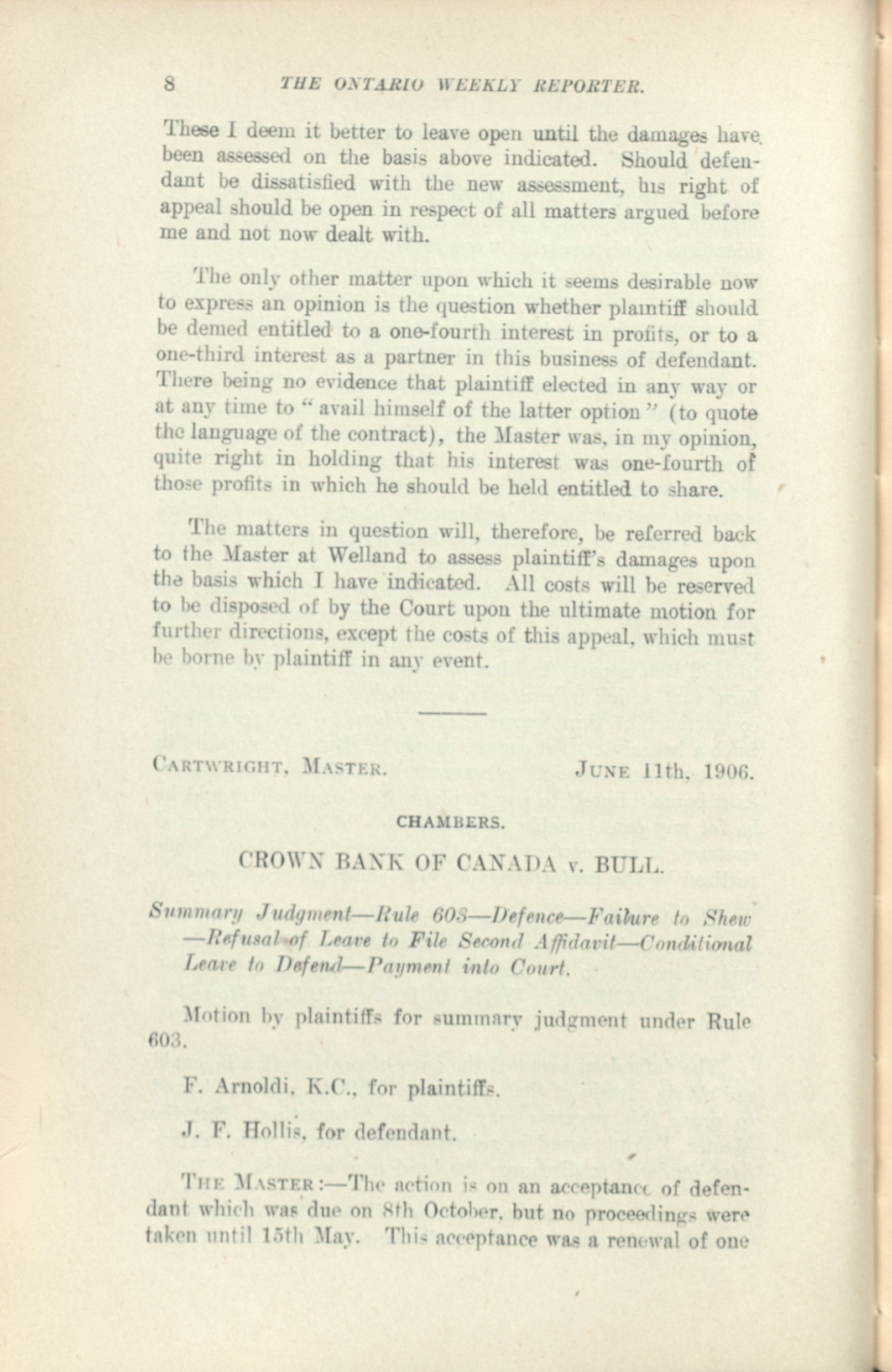 8 THE ONTARIO WEEKLY REPORTER.

These I deem it better to leave open until the damages have been assessed on the basis above indicated. Should defendant be dissatisfied with the new assessment, his right of appeal should be open in respect of all matters argued before me and not now dealt with.

The only other matter upon which it seems desirable now to express an opinion is the question whether plaintiff should be demed entitled to a one-fourth interest in profits, or to a one-third interest as a partner in this business of defendant. There being no evidence that plaintiff elected in any way or at any time to "avail himself of the latter option" (to quote the language of the contract), the Master was, in my opinion, quite right in holding that his interest was one-fourth of those profits in which he should be held entitled to share.

The matters in question will, therefore, be referred back to the Master at Welland to assess plaintiff's damages upon the basis which I have indicated. All costs will be reserved to be disposed of by the Court upon the ultimate motion for further directions, except the costs of this appeal, which must be borne by plaintiff in any event.

CARTWRIGHT, MASTER. JUNE 11th, 1906.

CHAMBERS.

CROWN BANK OF CANADA v. BULL.

Summary Judgment—Rule 603—Defence—Failure to Shew—Refusal of Leave to File Second Affidavit—Conditional Leave to Defend—Payment into Court.

Motion by plaintiffs for summary judgment under Rule 603.

F. Arnoldi, K.C., for plaintiffs.

J. F. Hollis, for defendant.

THE MASTER:—The action is on an acceptance of defendant which was due on 8th October, but no proceedings were taken until 15th May. This acceptance was a renewal of one